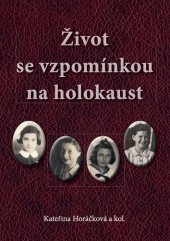 Život se vzpomínkou na holokaust

Kateřina Horáčková a kol.